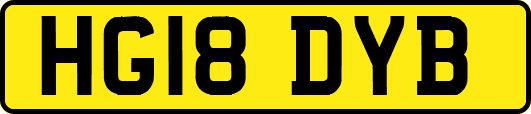 HG18 DYB